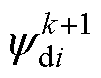 $\psi_{\mathrm{d}i}^{k+1}$